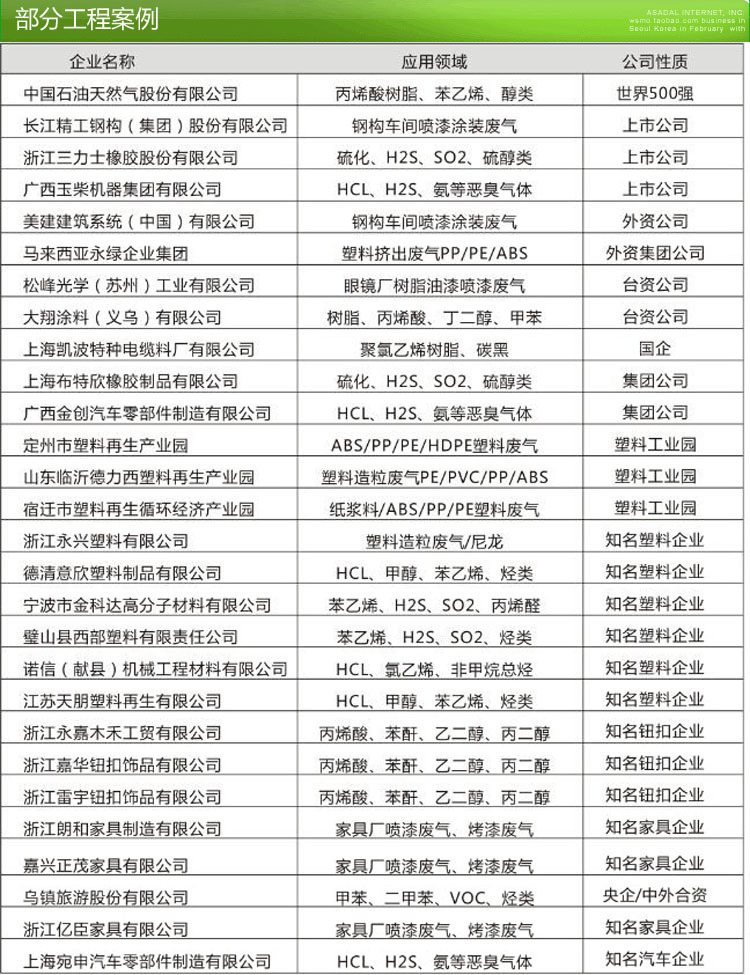 部分工程案例

ASADAL INTERNET, INC
wsmo.taobao.com business in
Seoul Korea in February with

| 企业名称 | 应用领域 | 公司性质 |
|---|---|---|
| 中国石油天然气股份有限公司 | 丙烯酸树脂、苯乙烯、醇类 | 世界500强 |
| 长江精工钢构（集团）股份有限公司 | 钢构车间喷漆涂装废气 | 上市公司 |
| 浙江三力士橡胶股份有限公司 | 硫化、H2S、SO2、硫醇类 | 上市公司 |
| 广西玉柴机器集团有限公司 | HCL、H2S、氨等恶臭气体 | 上市公司 |
| 美建建筑系统（中国）有限公司 | 钢构车间喷漆涂装废气 | 外资公司 |
| 马来西亚永绿企业集团 | 塑料挤出废气PP/PE/ABS | 外资集团公司 |
| 松峰光学（苏州）工业有限公司 | 眼镜厂树脂油漆喷漆废气 | 台资公司 |
| 大翔涂料（义乌）有限公司 | 树脂、丙烯酸、丁二醇、甲苯 | 台资公司 |
| 上海凯波特种电缆料厂有限公司 | 聚氯乙烯树脂、碳黑 | 国企 |
| 上海布特欣橡胶制品有限公司 | 硫化、H2S、SO2、硫醇类 | 集团公司 |
| 广西金创汽车零部件制造有限公司 | HCL、H2S、氨等恶臭气体 | 集团公司 |
| 定州市塑料再生产业园 | ABS/PP/PE/HDPE塑料废气 | 塑料工业园 |
| 山东临沂德力西塑料再生产业园 | 塑料造粒废气PE/PVC/PP/ABS | 塑料工业园 |
| 宿迁市塑料再生循环经济产业园 | 纸浆料/ABS/PP/PE塑料废气 | 塑料工业园 |
| 浙江永兴塑料有限公司 | 塑料造粒废气/尼龙 | 知名塑料企业 |
| 德清意欣塑料制品有限公司 | HCL、甲醇、苯乙烯、烃类 | 知名塑料企业 |
| 宁波市金科达高分子材料有限公司 | 苯乙烯、H2S、SO2、丙烯醛 | 知名塑料企业 |
| 璧山县西部塑料有限责任公司 | 苯乙烯、H2S、SO2、烃类 | 知名塑料企业 |
| 诺信（献县）机械工程材料有限公司 | HCL、氯乙烯、非甲烷总烃 | 知名塑料企业 |
| 江苏天朋塑料再生有限公司 | HCL、甲醇、苯乙烯、烃类 | 知名塑料企业 |
| 浙江永嘉木禾工贸有限公司 | 丙烯酸、苯酐、乙二醇、丙二醇 | 知名钮扣企业 |
| 浙江嘉华钮扣饰品有限公司 | 丙烯酸、苯酐、乙二醇、丙二醇 | 知名钮扣企业 |
| 浙江雷宇钮扣饰品有限公司 | 丙烯酸、苯酐、乙二醇、丙二醇 | 知名钮扣企业 |
| 浙江朗和家具制造有限公司 | 家具厂喷漆废气、烤漆废气 | 知名家具企业 |
| 嘉兴正茂家具有限公司 | 家具厂喷漆废气、烤漆废气 | 知名家具企业 |
| 乌镇旅游股份有限公司 | 甲苯、二甲苯、VOC、烃类 | 央企/中外合资 |
| 浙江亿臣家具有限公司 | 家具厂喷漆废气、烤漆废气 | 知名家具企业 |
| 上海宛申汽车零部件制造有限公司 | HCL、H2S、氨等恶臭气体 | 知名汽车企业 |